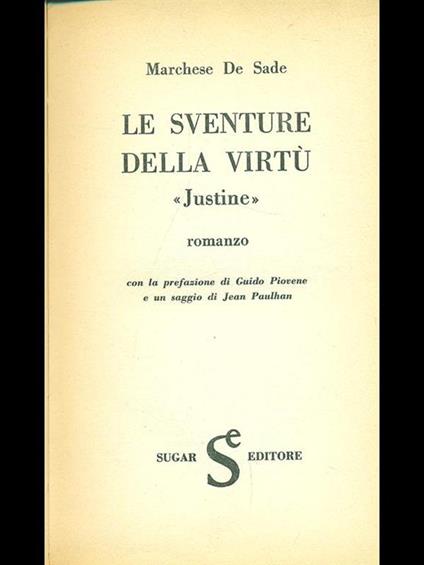 Marchese De Sade

LE SVENTURE DELLA VIRTÙ
«Justine»

romanzo

con la prefazione di Guido Piovene
e un saggio di Jean Paulhan

SUGAR Se EDITORE